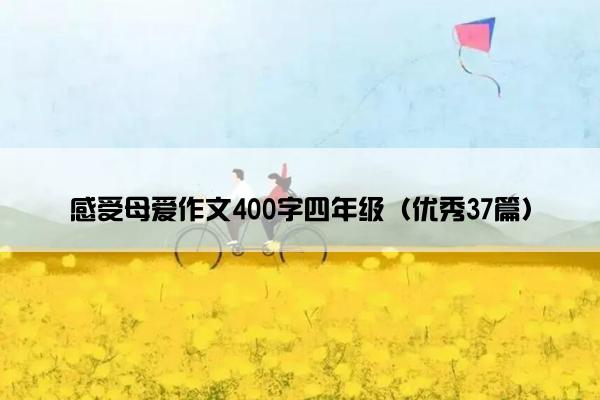 感受母爱作文400字四年级（优秀37篇）